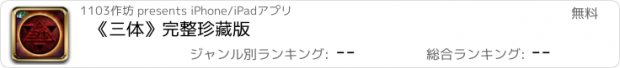 1103作坊 presents iPhone/iPadアプリ

無料

《三体》完整珍藏版

ジャンル別ランキング: --

総合ランキング: --